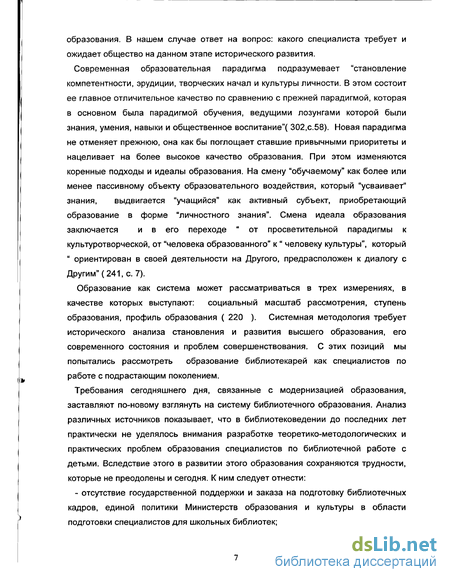 образования. В нашем случае ответ на вопрос: какого специалиста требует и ожидает общество на данном этапе исторического развития.

Современная образовательная парадигма подразумевает "становление компетентности, эрудиции, творческих начал и культуры личности. В этом состоит ее главное отличительное качество по сравнению с прежней парадигмой, которая в основном была парадигмой обучения, ведущими лозунгами которой были знания, умения, навыки и общественное воспитание"( 302,с.58). Новая парадигма не отменяет прежнюю, она как бы поглощает ставшие привычными приоритеты и нацеливает на более высокое качество образования. При этом изменяются коренные подходы и идеалы образования. На смену "обучаемому" как более или менее пассивному объекту образовательного воздействия, который "усваивает" знания, выдвигается "учащийся" как активный субъект, приобретающий образование в форме "личностного знания". Смена идеала образования заключается и в его переходе " от просветительной парадигмы к культуротворческой, от "человека образованного" к " человеку культуры", который " ориентирован в своей деятельности на Другого, предрасположен к диалогу с Другим" ( 241, с. 7).

Образование как система может рассматриваться в трех измерениях, в качестве которых выступают: социальный масштаб рассмотрения, ступень образования, профиль образования ( 220 ). Системная методология требует исторического анализа становления и развития высшего образования, его современного состояния и проблем совершенствования. С этих позиций мы попытались рассмотреть образование библиотекарей как специалистов по работе с подрастающим поколением.

Требования сегодняшнего дня, связанные с модернизацией образования, заставляют по-новому взглянуть на систему библиотечного образования. Анализ различных источников показывает, что в библиотековедении до последних лет практически не уделялось внимания разработке теоретико-методологических и практических проблем образования специалистов по библиотечной работе с детьми. Вследствие этого в развитии этого образования сохраняются трудности, которые не преодолены и сегодня. К ним следует отнести:

- отсутствие государственной поддержки и заказа на подготовку библиотечных кадров, единой политики Министерств образования и культуры в области подготовки специалистов для школьных библиотек;

7

dsLib.net
библиотека диссертаций